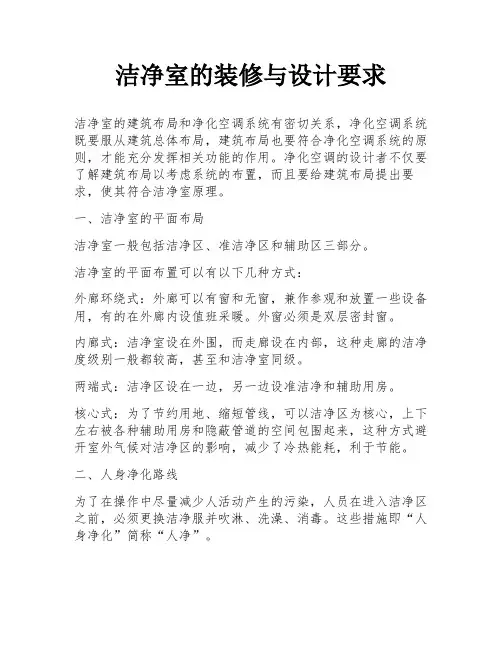 洁净室的装修与设计要求

洁净室的建筑布局和净化空调系统有密切关系，净化空调系统既要服从建筑总体布局，建筑布局也要符合净化空调系统的原则，才能充分发挥相关功能的作用。净化空调的设计者不仅要了解建筑布局以考虑系统的布置，而且要给建筑布局提出要求，使其符合洁净室原理。

一、洁净室的平面布局

洁净室一般包括洁净区、准洁净区和辅助区三部分。

洁净室的平面布置可以有以下几种方式：

外廊环绕式：外廊可以有窗和无窗，兼作参观和放置一些设备用，有的在外廊内设值班采暖。外窗必须是双层密封窗。

内廊式：洁净室设在外围，而走廊设在内部，这种走廊的洁净度级别一般都较高，甚至和洁净室同级。

两端式：洁净区设在一边，另一边设准洁净和辅助用房。

核心式：为了节约用地、缩短管线，可以洁净区为核心，上下左右被各种辅助用房和隐蔽管道的空间包围起来，这种方式避开室外气候对洁净区的影响，减少了冷热能耗，利于节能。

二、人身净化路线

为了在操作中尽量减少人活动产生的污染，人员在进入洁净区之前，必须更换洁净服并吹淋、洗澡、消毒。这些措施即“人身净化”简称“人净”。